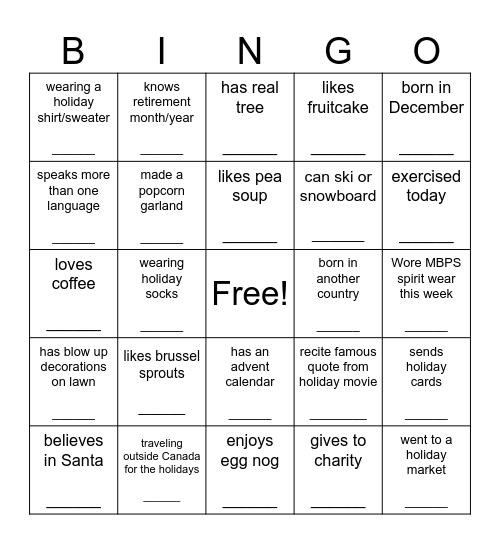 | B | I | N | G | O |
|---|---|---|---|---|
| wearing a holiday shirt/sweater ______ | knows retirement month/year ______ | has real tree ______ | likes fruitcake ______ | born in December ______ |
| speaks more than one language ______ | made a popcorn garland ______ | likes pea soup ______ | can ski or snowboard ______ | exercised today ______ |
| loves coffee ______ | wearing holiday socks ______ | Free! | born in another country ______ | Wore MBPS spirit wear this week ______ |
| has blow up decorations on lawn ______ | likes brussel sprouts ______ | has an advent calendar ______ | recite famous quote from holiday movie ______ | sends holiday cards ______ |
| believes in Santa ______ | traveling outside Canada for the holidays ______ | enjoys egg nog ______ | gives to charity ______ | went to a holiday market ______ |